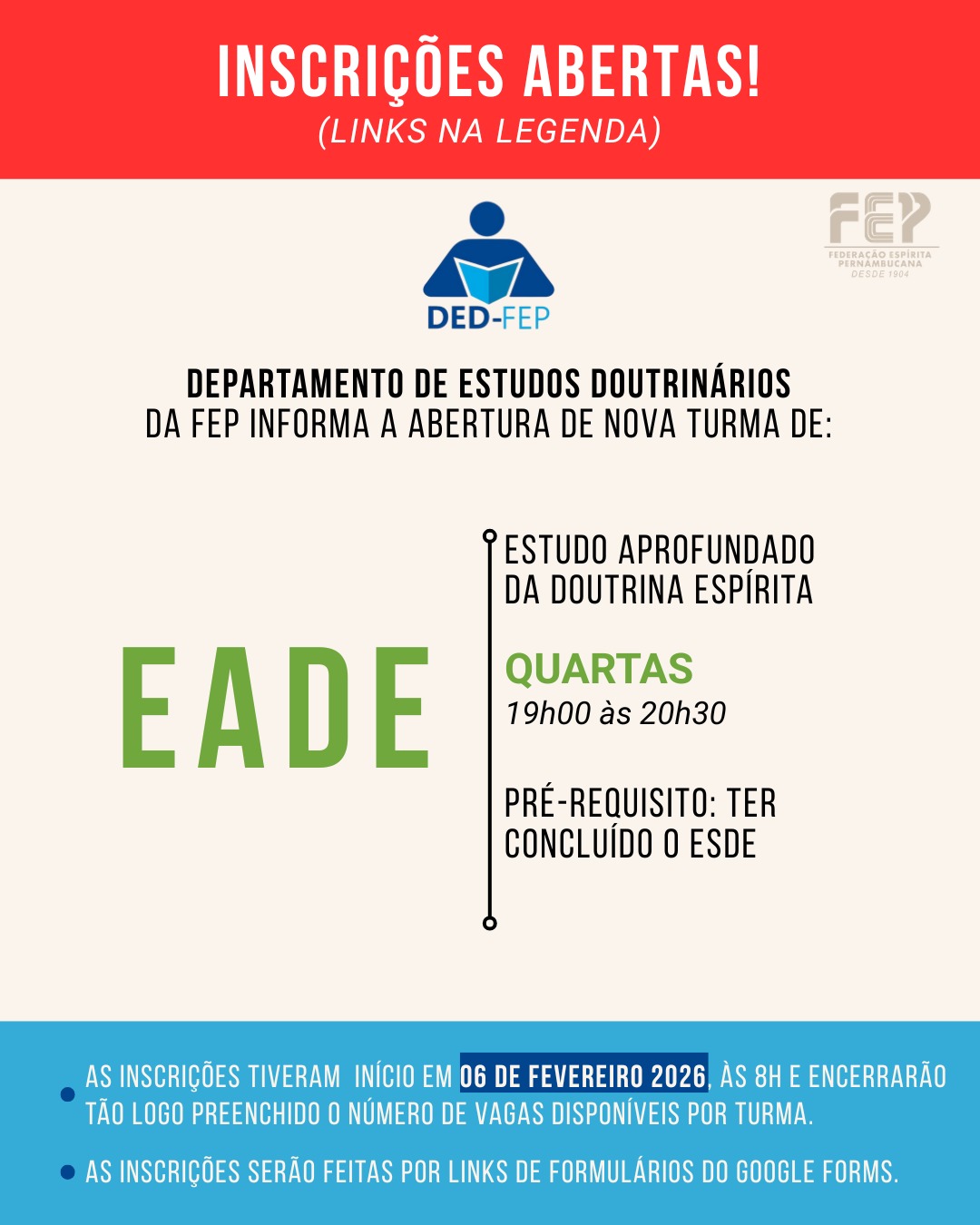 INSCRIÇÕES ABERTAS!
(LINKS NA LEGENDA)

FEP
FEDERAÇÃO ESPÍRITA PERNAMBUCANA
DESDE 1904

DED-FEP

DEPARTAMENTO DE ESTUDOS DOUTRINÁRIOS
DA FEP INFORMA A ABERTURA DE NOVA TURMA DE:

EADE

ESTUDO APROFUNDADO DA DOUTRINA ESPÍRITA

QUARTAS
19h00 às 20h30

PRÉ-REQUISITO: TER CONCLUÍDO O ESDE

• AS INSCRIÇÕES TIVERAM INÍCIO EM 06 DE FEVEREIRO 2026, ÀS 8H E ENCERRARÃO TÃO LOGO PREENCHIDO O NÚMERO DE VAGAS DISPONÍVEIS POR TURMA.

• AS INSCRIÇÕES SERÃO FEITAS POR LINKS DE FORMULÁRIOS DO GOOGLE FORMS.